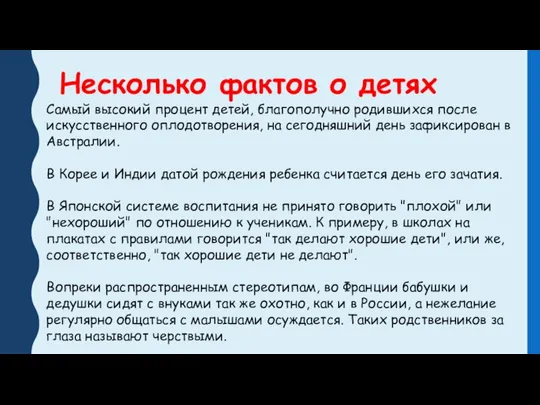 Несколько фактов о детях

Самый высокий процент детей, благополучно родившихся после искусственного оплодотворения, на сегодняшний день зафиксирован в Австралии.

В Корее и Индии датой рождения ребенка считается день его зачатия.

В Японской системе воспитания не принято говорить "плохой" или "нехороший" по отношению к ученикам. К примеру, в школах на плакатах с правилами говорится "так делают хорошие дети", или же, соответственно, "так хорошие дети не делают".

Вопреки распространенным стереотипам, во Франции бабушки и дедушки сидят с внуками так же охотно, как и в России, а нежелание регулярно общаться с малышами осуждается. Таких родственников за глаза называют черствыми.